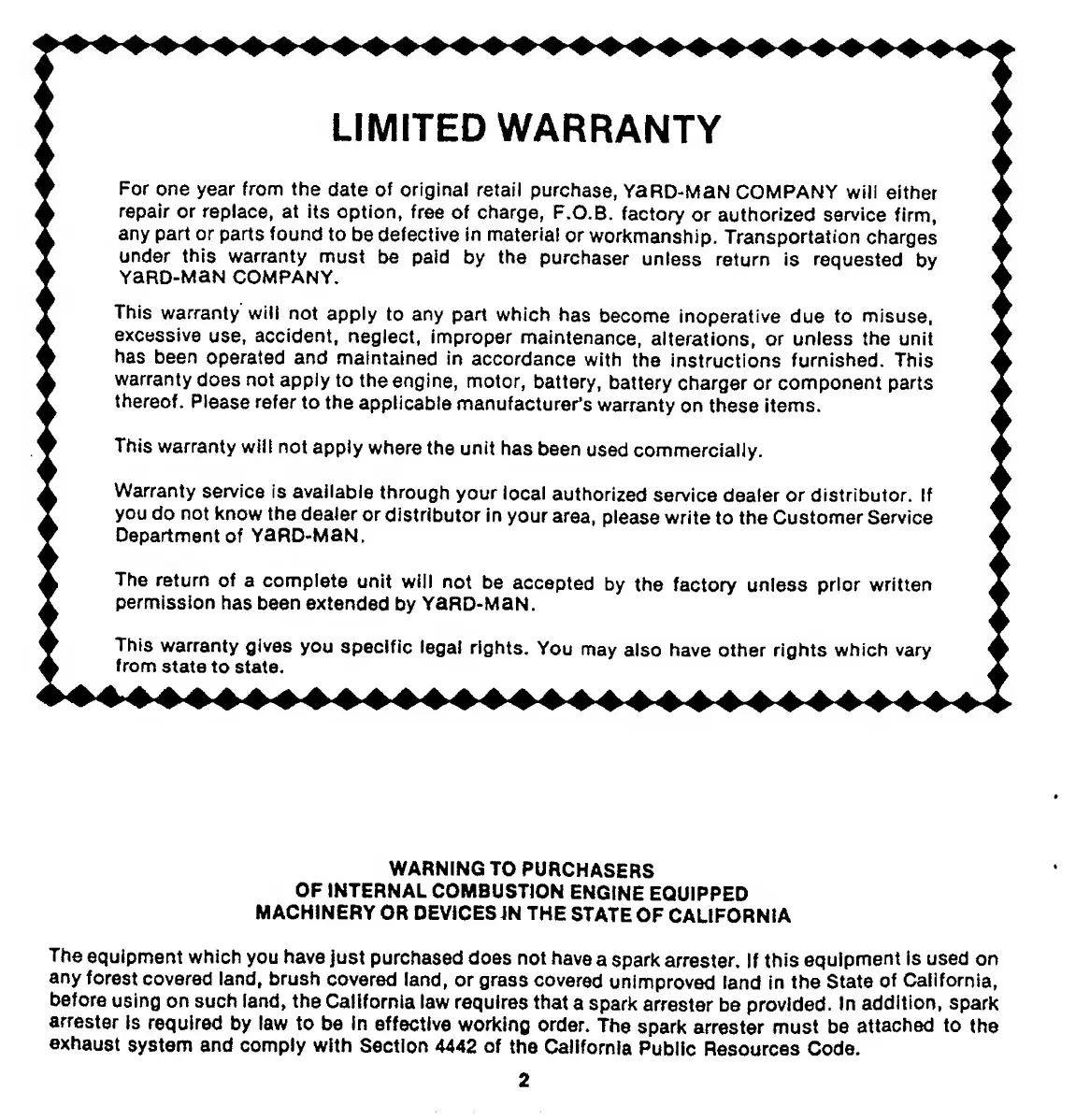 LIMITED WARRANTY

For one year from the date of original retail purchase, YaRD-MaN COMPANY will either repair or replace, at its option, free of charge, F.O.B. factory or authorized service firm, any part or parts found to be defective in material or workmanship. Transportation charges under this warranty must be paid by the purchaser unless return is requested by YaRD-MaN COMPANY.

This warranty will not apply to any part which has become inoperative due to misuse, excessive use, accident, neglect, improper maintenance, alterations, or unless the unit has been operated and maintained in accordance with the instructions furnished. This warranty does not apply to the engine, motor, battery, battery charger or component parts thereof. Please refer to the applicable manufacturer's warranty on these items.

This warranty will not apply where the unit has been used commercially.

Warranty service is available through your local authorized service dealer or distributor. If you do not know the dealer or distributor in your area, please write to the Customer Service Department of YaRD-MaN.

The return of a complete unit will not be accepted by the factory unless prior written permission has been extended by YaRD-MaN.

This warranty gives you specific legal rights. You may also have other rights which vary from state to state.

WARNING TO PURCHASERS
OF INTERNAL COMBUSTION ENGINE EQUIPPED
MACHINERY OR DEVICES IN THE STATE OF CALIFORNIA

The equipment which you have just purchased does not have a spark arrester. If this equipment is used on any forest covered land, brush covered land, or grass covered unimproved land in the State of California, before using on such land, the California law requires that a spark arrester be provided. In addition, spark arrester is required by law to be in effective working order. The spark arrester must be attached to the exhaust system and comply with Section 4442 of the California Public Resources Code.

2